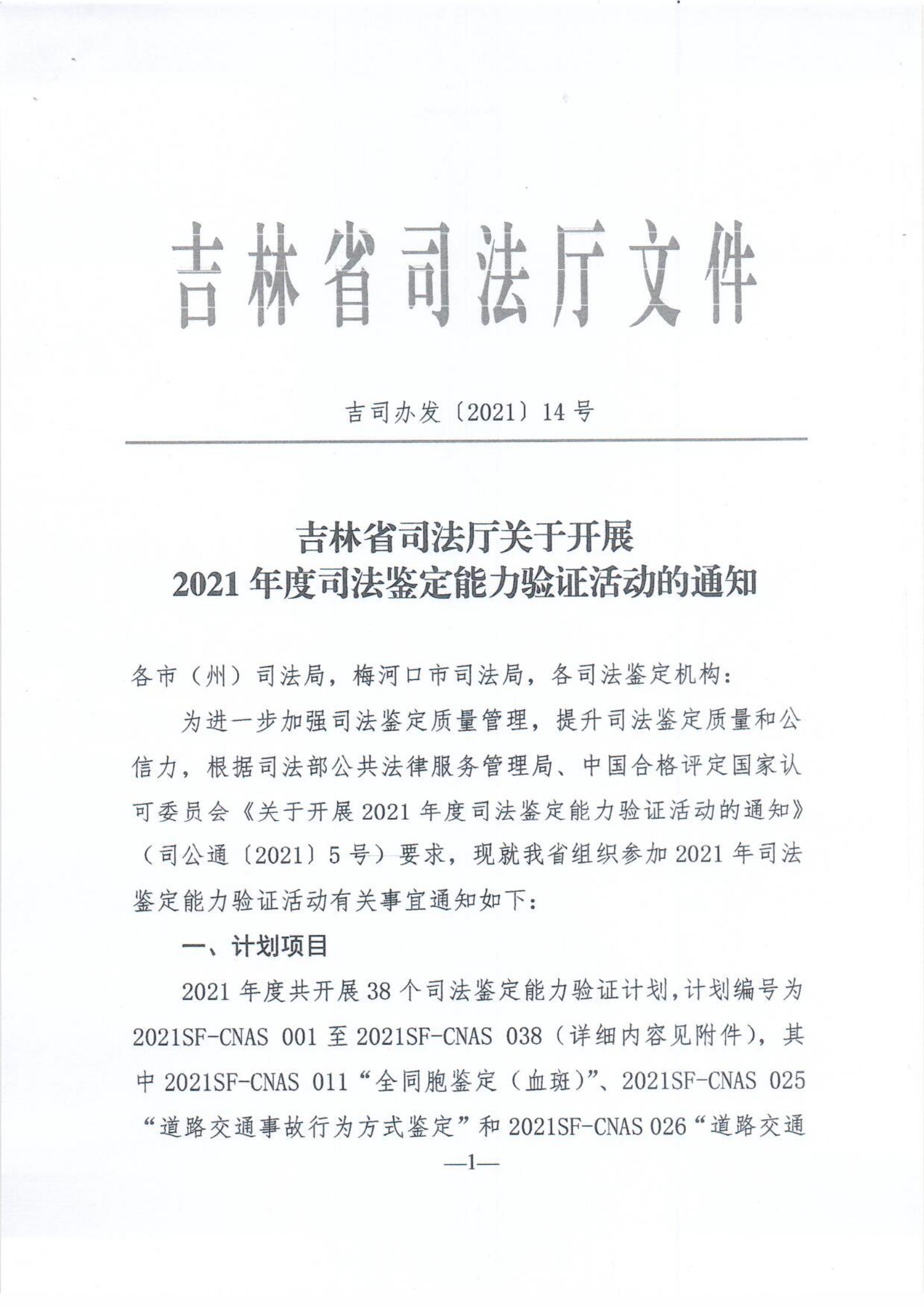 吉林省司法厅文件

吉司办发〔2021〕14号

吉林省司法厅关于开展
2021年度司法鉴定能力验证活动的通知

各市（州）司法局，梅河口市司法局，各司法鉴定机构：

为进一步加强司法鉴定质量管理，提升司法鉴定质量和公信力，根据司法部公共法律服务管理局、中国合格评定国家认可委员会《关于开展2021年度司法鉴定能力验证活动的通知》（司公通〔2021〕5号）要求，现就我省组织参加2021年司法鉴定能力验证活动有关事宜通知如下：

一、计划项目

2021年度共开展38个司法鉴定能力验证计划，计划编号为2021SF-CNAS 001至2021SF-CNAS 038（详细内容见附件），其中2021SF-CNAS 011“全同胞鉴定（血斑）”、2021SF-CNAS 025“道路交通事故行为方式鉴定”和2021SF-CNAS 026“道路交通

—1—